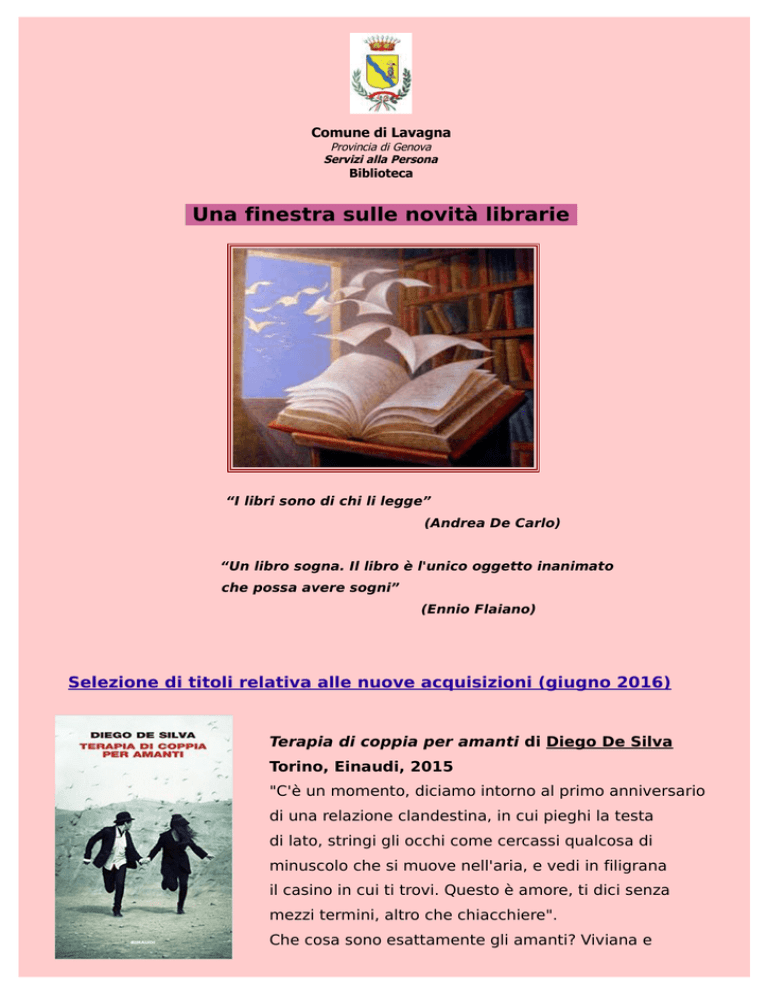 Comune di Lavagna
Provincia di Genova
Servizi alla Persona
Biblioteca

Una finestra sulle novità librarie

“I libri sono di chi li legge”
(Andrea De Carlo)

“Un libro sogna. Il libro è l'unico oggetto inanimato che possa avere sogni”
(Ennio Flaiano)

Selezione di titoli relativa alle nuove acquisizioni (giugno 2016)

DIEGO DE SILVA
TERAPIA DI COPPIA PER AMANTI

Terapia di coppia per amanti di Diego De Silva
Torino, Einaudi, 2015
"C'è un momento, diciamo intorno al primo anniversario di una relazione clandestina, in cui pieghi la testa di lato, stringi gli occhi come cercassi qualcosa di minuscolo che si muove nell'aria, e vedi in filigrana il casino in cui ti trovi. Questo è amore, ti dici senza mezzi termini, altro che chiacchiere".
Che cosa sono esattamente gli amanti? Viviana e